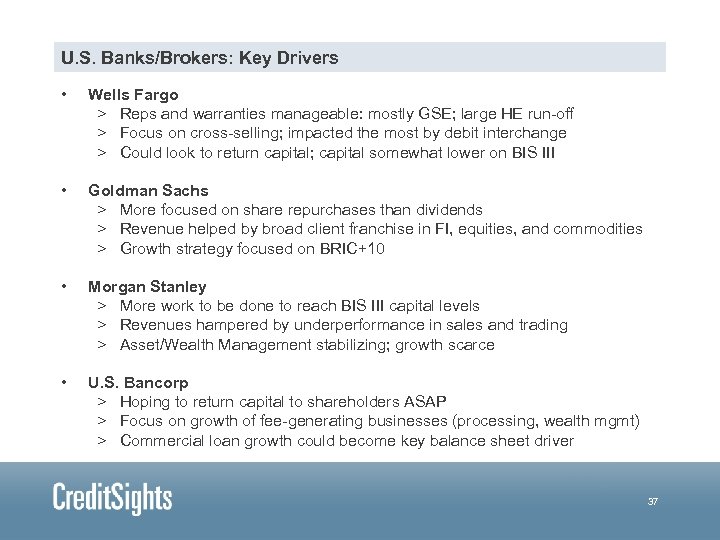 U.S. Banks/Brokers: Key Drivers

• Wells Fargo
> Reps and warranties manageable: mostly GSE; large HE run-off
> Focus on cross-selling; impacted the most by debit interchange
> Could look to return capital; capital somewhat lower on BIS III

• Goldman Sachs
> More focused on share repurchases than dividends
> Revenue helped by broad client franchise in FI, equities, and commodities
> Growth strategy focused on BRIC+10

• Morgan Stanley
> More work to be done to reach BIS III capital levels
> Revenues hampered by underperformance in sales and trading
> Asset/Wealth Management stabilizing; growth scarce

• U.S. Bancorp
> Hoping to return capital to shareholders ASAP
> Focus on growth of fee-generating businesses (processing, wealth mgmt)
> Commercial loan growth could become key balance sheet driver

CreditSights

37